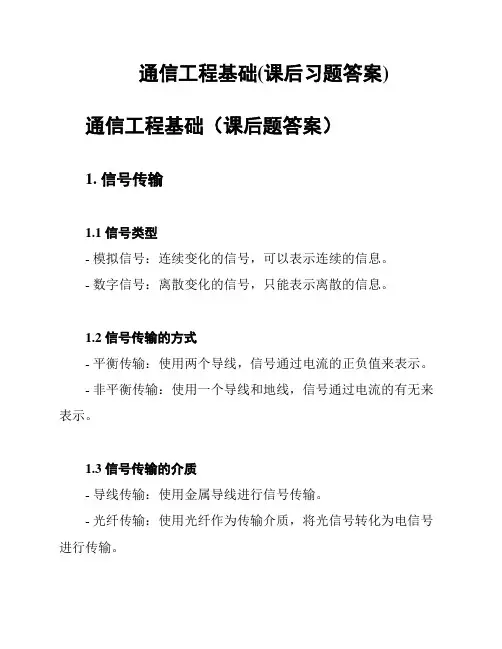 通信工程基础(课后习题答案)

通信工程基础（课后题答案）

1. 信号传输

1.1 信号类型

- 模拟信号：连续变化的信号，可以表示连续的信息。

- 数字信号：离散变化的信号，只能表示离散的信息。

1.2 信号传输的方式

- 平衡传输：使用两个导线，信号通过电流的正负值来表示。

- 非平衡传输：使用一个导线和地线，信号通过电流的有无来表示。

1.3 信号传输的介质

- 导线传输：使用金属导线进行信号传输。

- 光纤传输：使用光纤作为传输介质，将光信号转化为电信号进行传输。